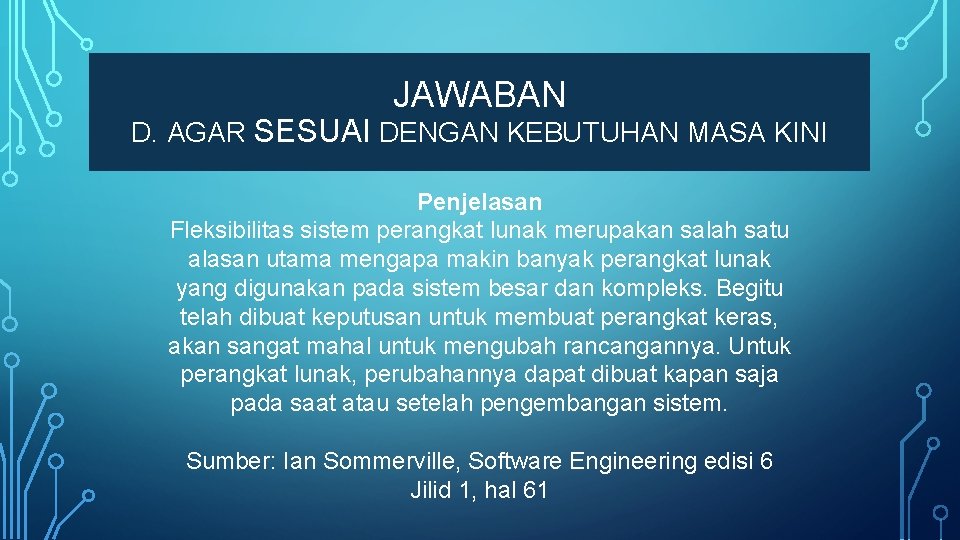 JAWABAN
D. AGAR SESUAI DENGAN KEBUTUHAN MASA KINI

Penjelasan
Fleksibilitas sistem perangkat lunak merupakan salah satu alasan utama mengapa makin banyak perangkat lunak yang digunakan pada sistem besar dan kompleks. Begitu telah dibuat keputusan untuk membuat perangkat keras, akan sangat mahal untuk mengubah rancangannya. Untuk perangkat lunak, perubahannya dapat dibuat kapan saja pada saat atau setelah pengembangan sistem.

Sumber: Ian Sommerville, Software Engineering edisi 6 Jilid 1, hal 61